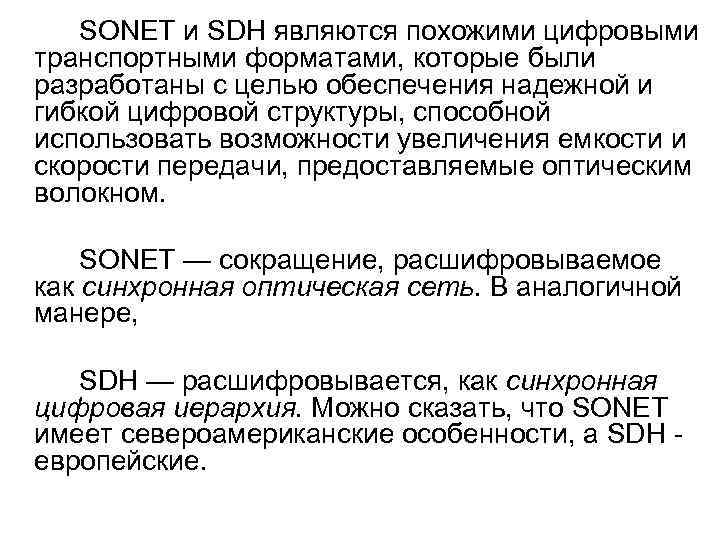 SONET и SDH являются похожими цифровыми транспортными форматами, которые были разработаны с целью обеспечения надежной и гибкой цифровой структуры, способной использовать возможности увеличения емкости и скорости передачи, предоставляемые оптическим волокном.

SONET — сокращение, расшифровываемое как синхронная оптическая сеть. В аналогичной манере,

SDH — расшифровывается, как синхронная цифровая иерархия. Можно сказать, что SONET имеет североамериканские особенности, а SDH - европейские.